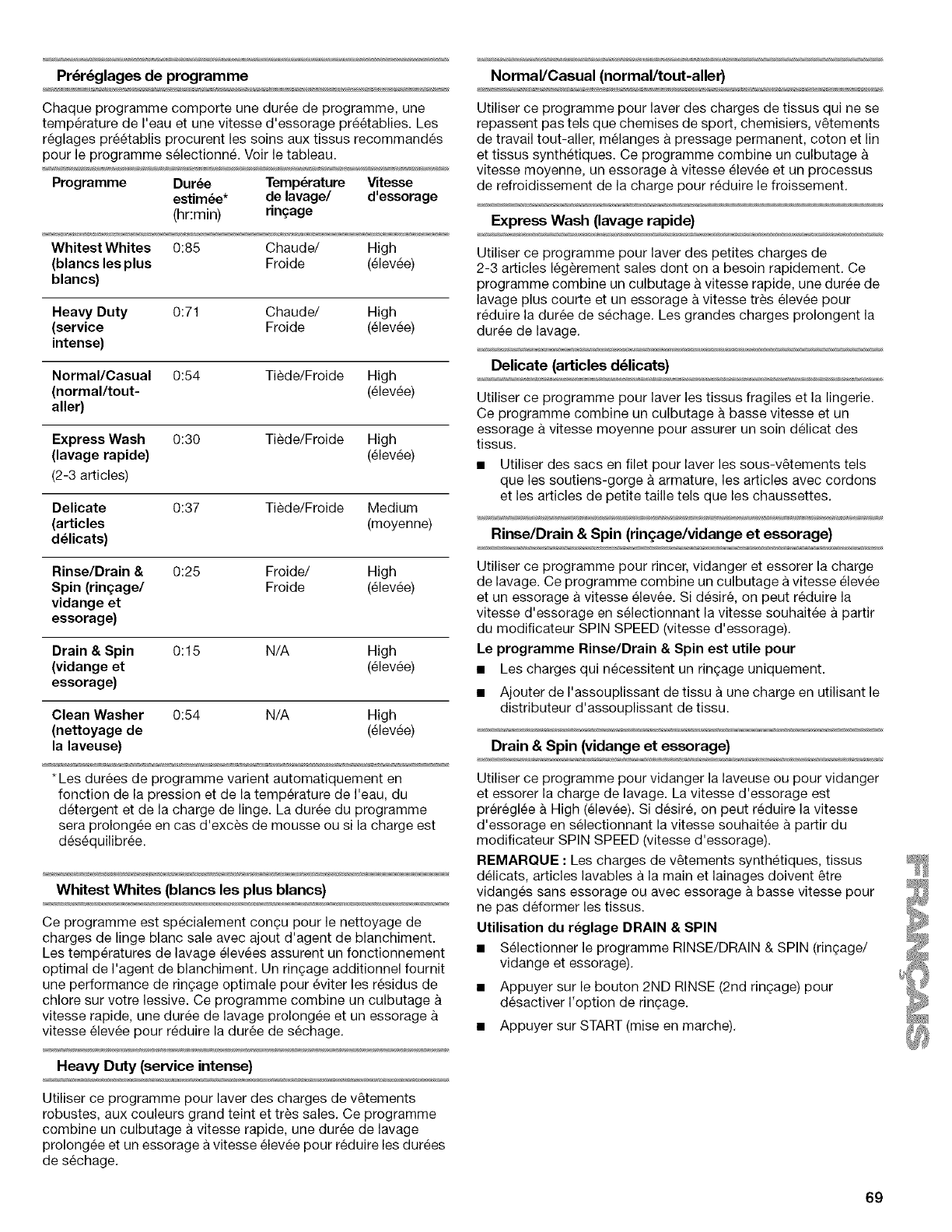 Préréglages de programme

Chaque programme comporte une durée de programme, une température de l'eau et une vitesse d'essorage préétablies. Les réglages préétablis procurent les soins aux tissus recommandés pour le programme sélectionné. Voir le tableau.

| Programme | Durée estimée* (hr:min) | Température de lavage/ rinçage | Vitesse d'essorage |
|---|---|---|---|
| Whitest Whites (blancs les plus blancs) | 0:85 | Chaude/ Froide | High (élevée) |
| Heavy Duty (service intense) | 0:71 | Chaude/ Froide | High (élevée) |
| Normal/Casual (normal/tout-aller) | 0:54 | Tiède/Froide | High (élevée) |
| Express Wash (lavage rapide) (2-3 articles) | 0:30 | Tiède/Froide | High (élevée) |
| Delicate (articles délicats) | 0:37 | Tiède/Froide | Medium (moyenne) |
| Rinse/Drain & Spin (rinçage/ vidange et essorage) | 0:25 | Froide/ Froide | High (élevée) |
| Drain & Spin (vidange et essorage) | 0:15 | N/A | High (élevée) |
| Clean Washer (nettoyage de la laveuse) | 0:54 | N/A | High (élevée) |

*Les durées de programme varient automatiquement en fonction de la pression et de la température de l'eau, du détergent et de la charge de linge. La durée du programme sera prolongée en cas d'excès de mousse ou si la charge est déséquilibrée.

Whitest Whites (blancs les plus blancs)

Ce programme est spécialement conçu pour le nettoyage de charges de linge blanc sale avec ajout d'agent de blanchiment. Les températures de lavage élevées assurent un fonctionnement optimal de l'agent de blanchiment. Un rinçage additionnel fournit une performance de rinçage optimale pour éviter les résidus de chlore sur votre lessive. Ce programme combine un culbutage à vitesse rapide, une durée de lavage prolongée et un essorage à vitesse élevée pour réduire la durée de séchage.

Heavy Duty (service intense)

Utiliser ce programme pour laver des charges de vêtements robustes, aux couleurs grand teint et très sales. Ce programme combine un culbutage à vitesse rapide, une durée de lavage prolongée et un essorage à vitesse élevée pour réduire les durées de séchage.

Normal/Casual (normal/tout-aller)

Utiliser ce programme pour laver des charges de tissus qui ne se repassent pas tels que chemises de sport, chemisiers, vêtements de travail tout-aller, mélanges à pressage permanent, coton et lin et tissus synthétiques. Ce programme combine un culbutage à vitesse moyenne, un essorage à vitesse élevée et un processus de refroidissement de la charge pour réduire le froissement.

Express Wash (lavage rapide)

Utiliser ce programme pour laver des petites charges de 2-3 articles légèrement sales dont on a besoin rapidement. Ce programme combine un culbutage à vitesse rapide, une durée de lavage plus courte et un essorage à vitesse très élevée pour réduire la durée de séchage. Les grandes charges prolongent la durée de lavage.

Delicate (articles délicats)

Utiliser ce programme pour laver les tissus fragiles et la lingerie. Ce programme combine un culbutage à basse vitesse et un essorage à vitesse moyenne pour assurer un soin délicat des tissus.

■ Utiliser des sacs en filet pour laver les sous-vêtements tels que les soutiens-gorge à armature, les articles avec cordons et les articles de petite taille tels que les chaussettes.

Rinse/Drain & Spin (rinçage/vidange et essorage)

Utiliser ce programme pour rincer, vidanger et essorer la charge de lavage. Ce programme combine un culbutage à vitesse élevée et un essorage à vitesse élevée. Si désiré, on peut réduire la vitesse d'essorage en sélectionnant la vitesse souhaitée à partir du modificateur SPIN SPEED (vitesse d'essorage).

Le programme Rinse/Drain & Spin est utile pour

■ Les charges qui nécessitent un rinçage uniquement.

■ Ajouter de l'assouplissant de tissu à une charge en utilisant le distributeur d'assouplissant de tissu.

Drain & Spin (vidange et essorage)

Utiliser ce programme pour vidanger la laveuse ou pour vidanger et essorer la charge de lavage. La vitesse d'essorage est préréglée à High (élevée). Si désiré, on peut réduire la vitesse d'essorage en sélectionnant la vitesse souhaitée à partir du modificateur SPIN SPEED (vitesse d'essorage).

REMARQUE : Les charges de vêtements synthétiques, tissus délicats, articles lavables à la main et lainages doivent être vidangés sans essorage ou avec essorage à basse vitesse pour ne pas déformer les tissus.

Utilisation du réglage DRAIN & SPIN

■ Sélectionner le programme RINSE/DRAIN & SPIN (rinçage/ vidange et essorage).

■ Appuyer sur le bouton 2ND RINSE (2nd rinçage) pour désactiver l'option de rinçage.

■ Appuyer sur START (mise en marche).

FRANÇAIS

69